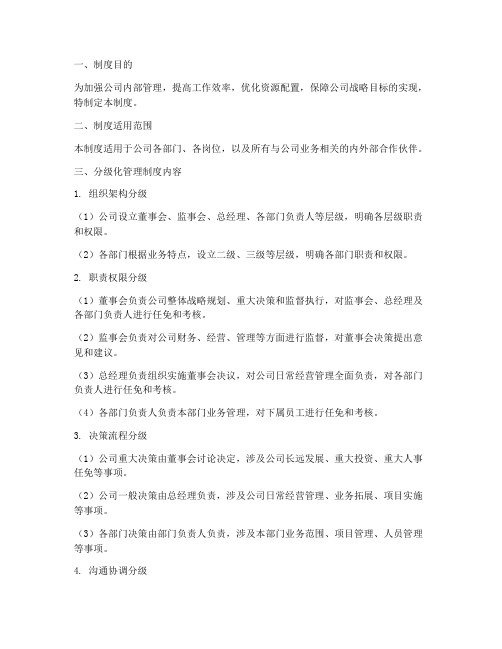 一、制度目的

为加强公司内部管理，提高工作效率，优化资源配置，保障公司战略目标的实现，特制定本制度。

二、制度适用范围

本制度适用于公司各部门、各岗位，以及所有与公司业务相关的内外部合作伙伴。

三、分级化管理制度内容

1. 组织架构分级

（1）公司设立董事会、监事会、总经理、各部门负责人等层级，明确各层级职责和权限。

（2）各部门根据业务特点，设立二级、三级等层级，明确各部门职责和权限。

2. 职责权限分级

（1）董事会负责公司整体战略规划、重大决策和监督执行，对监事会、总经理及各部门负责人进行任免和考核。

（2）监事会负责对公司财务、经营、管理等方面进行监督，对董事会决策提出意见和建议。

（3）总经理负责组织实施董事会决议，对公司日常经营管理全面负责，对各部门负责人进行任免和考核。

（4）各部门负责人负责本部门业务管理，对下属员工进行任免和考核。

3. 决策流程分级

（1）公司重大决策由董事会讨论决定，涉及公司长远发展、重大投资、重大人事任免等事项。

（2）公司一般决策由总经理负责，涉及公司日常经营管理、业务拓展、项目实施等事项。

（3）各部门决策由部门负责人负责，涉及本部门业务范围、项目管理、人员管理等事项。

4. 沟通协调分级